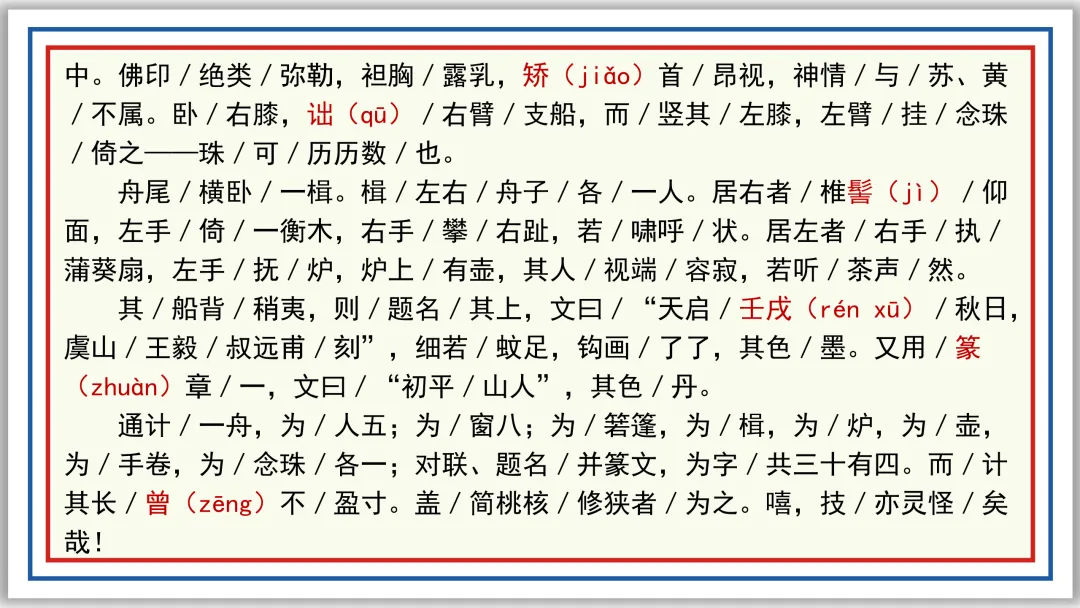 中。佛印／绝类／弥勒，袒胸／露乳，矫（jiǎo）首／昂视，神情／与／苏、黄／不属。卧／右膝，诎（qū）／右臂／支船，而／竖其／左膝，左臂／挂／念珠／倚之——珠／可／历历数／也。

舟尾／横卧／一楫。楫／左右／舟子／各／一人。居右者／椎髻（jì）／仰面，左手／倚／一衡木，右手／攀／右趾，若／啸呼／状。居左者／右手／执／蒲葵扇，左手／抚／炉，炉上／有壶，其人／视端／容寂，若听／茶声／然。

其／船背／稍夷，则／题名／其上，文曰／“天启／壬戌（rén xū）／秋日，虞山／王毅／叔远甫／刻”，细若／蚊足，钩画／了了，其色／墨。又用／篆（zhuàn）章／一，文曰／“初平／山人”，其色／丹。

通计／一舟，为／人五；为／窗八；为／箬篷，为／楫，为／炉，为／壶，为／手卷，为／念珠／各一；对联、题名／并篆文，为字／共三十有四。而／计其长／曾（zēng）不／盈寸。盖／简桃核／修狭者／为之。嘻，技／亦灵怪／矣哉！